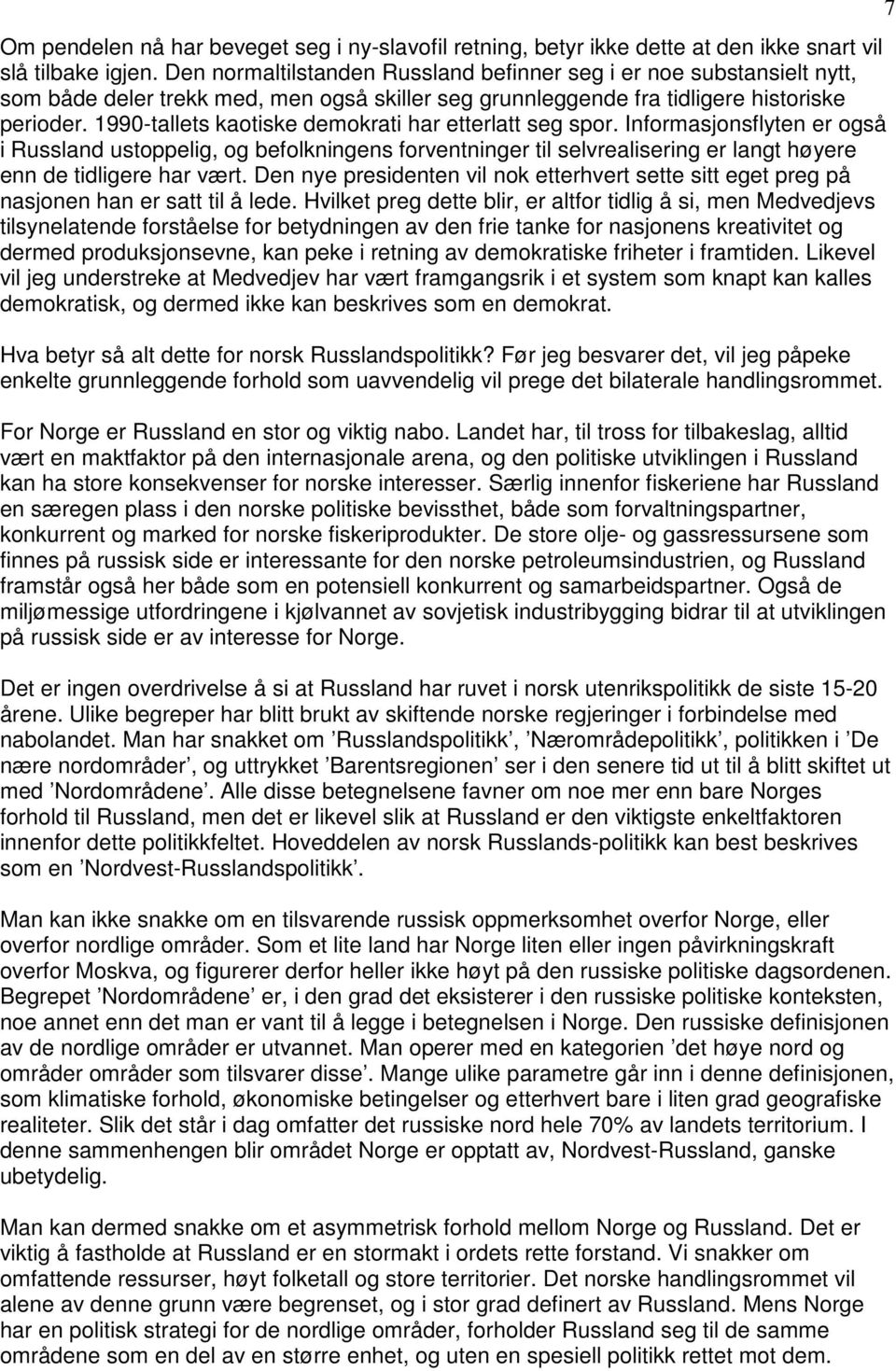 7

Om pendelen nå har beveget seg i ny-slavofil retning, betyr ikke dette at den ikke snart vil slå tilbake igjen. Den normaltilstanden Russland befinner seg i er noe substansielt nytt, som både deler trekk med, men også skiller seg grunnleggende fra tidligere historiske perioder. 1990-tallets kaotiske demokrati har etterlatt seg spor. Informasjonsflyten er også i Russland ustoppelig, og befolkningens forventninger til selvrealisering er langt høyere enn de tidligere har vært. Den nye presidenten vil nok etterhvert sette sitt eget preg på nasjonen han er satt til å lede. Hvilket preg dette blir, er altfor tidlig å si, men Medvedjevs tilsynelatende forståelse for betydningen av den frie tanke for nasjonens kreativitet og dermed produksjonsevne, kan peke i retning av demokratiske friheter i framtiden. Likevel vil jeg understreke at Medvedjev har vært framgangsrik i et system som knapt kan kalles demokratisk, og dermed ikke kan beskrives som en demokrat.

Hva betyr så alt dette for norsk Russlandspolitikk? Før jeg besvarer det, vil jeg påpeke enkelte grunnleggende forhold som uavvendelig vil prege det bilaterale handlingsrommet.

For Norge er Russland en stor og viktig nabo. Landet har, til tross for tilbakeslag, alltid vært en maktfaktor på den internasjonale arena, og den politiske utviklingen i Russland kan ha store konsekvenser for norske interesser. Særlig innenfor fiskeriene har Russland en særegen plass i den norske politiske bevissthet, både som forvaltningspartner, konkurrent og marked for norske fiskeriprodukter. De store olje- og gassressursene som finnes på russisk side er interessante for den norske petroleumsindustrien, og Russland framstår også her både som en potensiell konkurrent og samarbeidspartner. Også de miljømessige utfordringene i kjølvannet av sovjetisk industribygging bidrar til at utviklingen på russisk side er av interesse for Norge.

Det er ingen overdrivelse å si at Russland har ruvet i norsk utenrikspolitikk de siste 15-20 årene. Ulike begreper har blitt brukt av skiftende norske regjeringer i forbindelse med nabolandet. Man har snakket om ’Russlandspolitikk’, ’Nærområdepolitikk’, politikken i ’De nære nordområder’, og uttrykket ’Barentsregionen’ ser i den senere tid ut til å blitt skiftet ut med ’Nordområdene’. Alle disse betegnelsene favner om noe mer enn bare Norges forhold til Russland, men det er likevel slik at Russland er den viktigste enkeltfaktoren innenfor dette politikkfeltet. Hoveddelen av norsk Russlands-politikk kan best beskrives som en ’Nordvest-Russlandspolitikk’.

Man kan ikke snakke om en tilsvarende russisk oppmerksomhet overfor Norge, eller overfor nordlige områder. Som et lite land har Norge liten eller ingen påvirkningskraft overfor Moskva, og figurerer derfor heller ikke høyt på den russiske politiske dagsordenen. Begrepet ’Nordområdene’ er, i den grad det eksisterer i den russiske politiske konteksten, noe annet enn det man er vant til å legge i betegnelsen i Norge. Den russiske definisjonen av de nordlige områder er utvannet. Man operer med en kategorien ’det høye nord og områder områder som tilsvarer disse’. Mange ulike parametre går inn i denne definisjonen, som klimatiske forhold, økonomiske betingelser og etterhvert bare i liten grad geografiske realiteter. Slik det står i dag omfatter det russiske nord hele 70% av landets territorium. I denne sammenhengen blir området Norge er opptatt av, Nordvest-Russland, ganske ubetydelig.

Man kan dermed snakke om et asymmetrisk forhold mellom Norge og Russland. Det er viktig å fastholde at Russland er en stormakt i ordets rette forstand. Vi snakker om omfattende ressurser, høyt folketall og store territorier. Det norske handlingsrommet vil alene av denne grunn være begrenset, og i stor grad definert av Russland. Mens Norge har en politisk strategi for de nordlige områder, forholder Russland seg til de samme områdene som en del av en større enhet, og uten en spesiell politikk rettet mot dem.